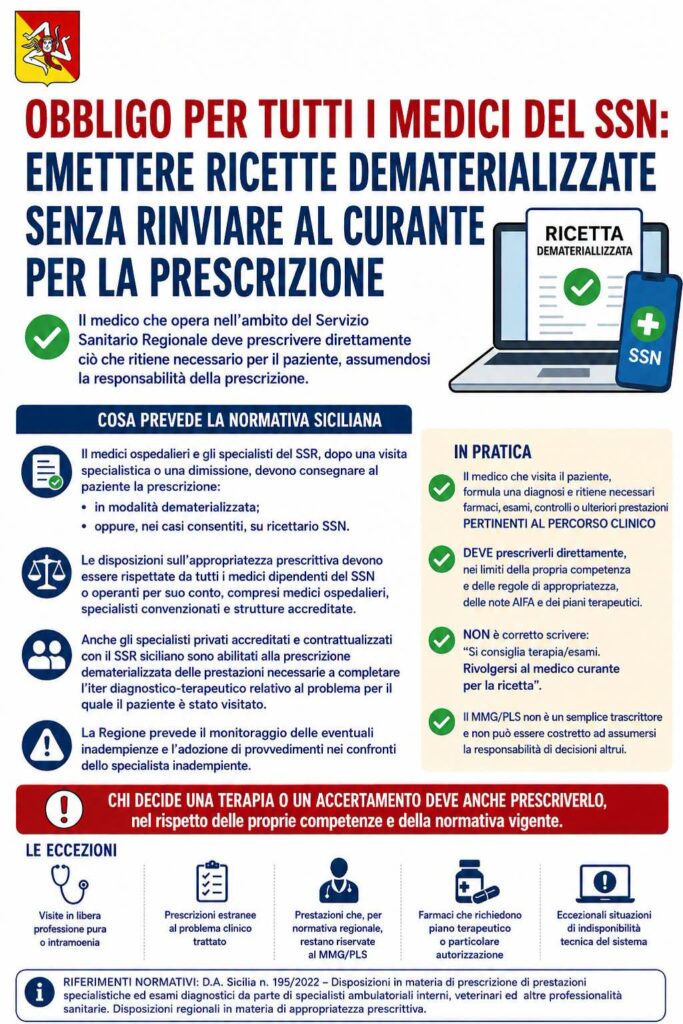 OBBLIGO PER TUTTI I MEDICI DEL SSN: EMETTERE RICETTE DEMATERIALIZZATE SENZA RINVIARE AL CURANTE PER LA PRESCRIZIONE

RICETTA DEMATERIALLIZZATA

SSN

Il medico che opera nell'ambito del Servizio Sanitario Regionale deve prescrivere direttamente ciò che ritiene necessario per il paziente, assumendosi la responsabilità della prescrizione.

COSA PREVEDE LA NORMATIVA SICILIANA

Il medici ospedalieri e gli specialisti del SSR, dopo una visita specialistica o una dimissione, devono consegnare al paziente la prescrizione:
• in modalità dematerializzata;
• oppure, nei casi consentiti, su ricettario SSN.

Le disposizioni sull'appropriatezza prescrittiva devono essere rispettate da tutti i medici dipendenti del SSN o operanti per suo conto, compresi medici ospedalieri, specialisti convenzionati e strutture accreditate.

Anche gli specialisti privati accreditati e contrattualizzati con il SSR siciliano sono abilitati alla prescrizione dematerializzata delle prestazioni necessarie a completare l'iter diagnostico-terapeutico relativo al problema per il quale il paziente è stato visitato.

La Regione prevede il monitoraggio delle eventuali inadempienze e l'adozione di provvedimenti nei confronti dello specialista inadempiente.

IN PRATICA

Il medico che visita il paziente, formula una diagnosi e ritiene necessari farmaci, esami, controlli o ulteriori prestazioni PERTINENTI AL PERCORSO CLINICO

DEVE prescriverli direttamente, nei limiti della propria competenza e delle regole di appropriatezza, delle note AIFA e dei piani terapeutici.

NON è corretto scrivere: "Si consiglia terapia/esami. Rivolgersi al medico curante per la ricetta".

Il MMG/PLS non è un semplice trascrittore e non può essere costretto ad assumersi la responsabilità di decisioni altrui.

CHI DECIDE UNA TERAPIA O UN ACCERTAMENTO DEVE ANCHE PRESCRIVERLO, nel rispetto delle proprie competenze e della normativa vigente.

LE ECCEZIONI

Visite in libera professione pura o intramoenia

Prescrizioni estranee al problema clinico trattato

Prestazioni che, per normativa regionale, restano riservate al MMG/PLS

Farmaci che richiedono piano terapeutico o particolare autorizzazione

Eccezionali situazioni di indisponibilità tecnica del sistema

RIFERIMENTI NORMATIVI: D.A. Sicilia n. 195/2022 – Disposizioni in materia di prescrizione di prestazioni specialistiche ed esami diagnostici da parte di specialisti ambulatoriali interni, veterinari ed altre professionalità sanitarie. Disposizioni regionali in materia di appropriatezza prescrittiva.